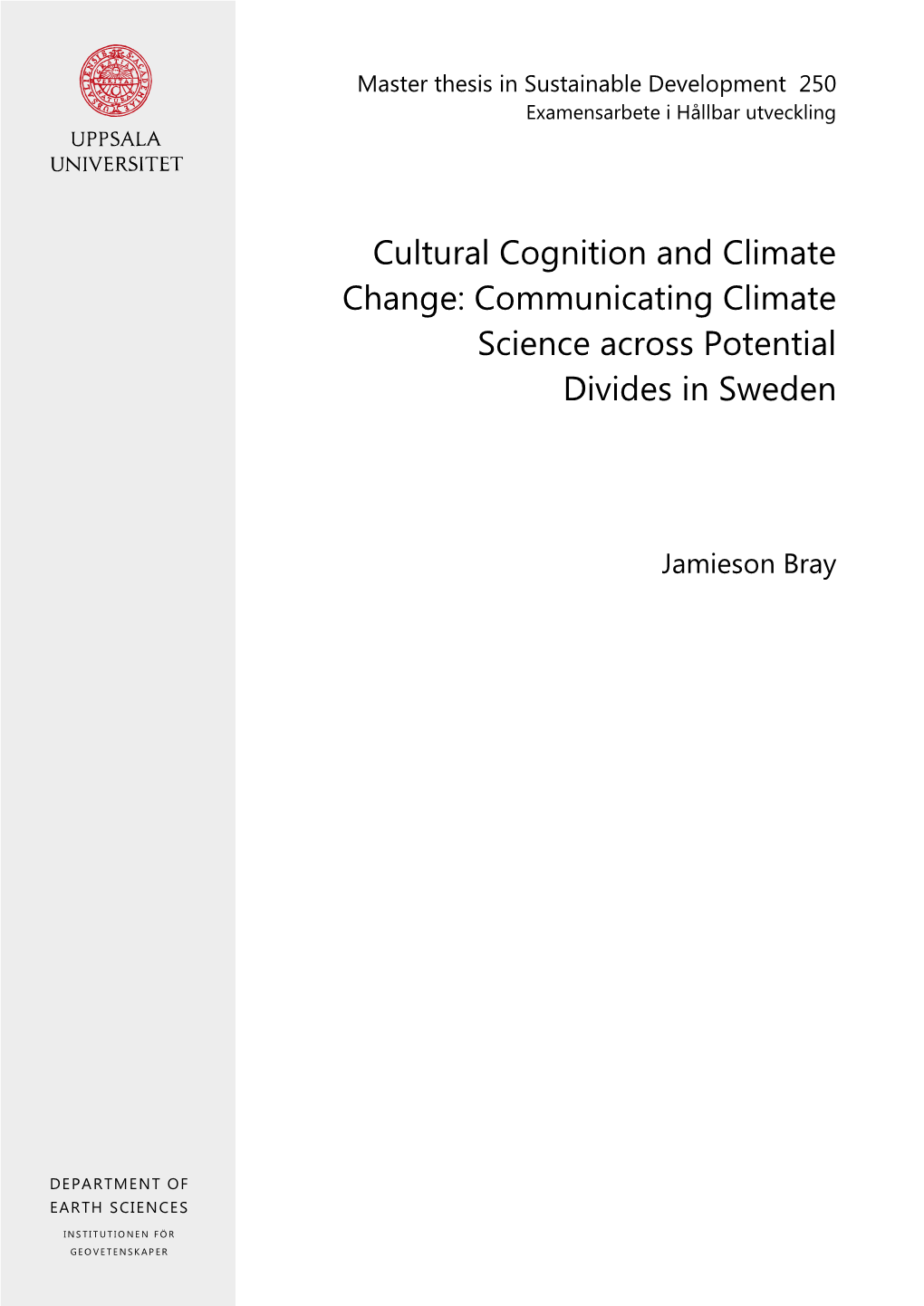 UPPSALA
UNIVERSITET

Master thesis in Sustainable Development 250
Examensarbete i Hållbar utveckling

Cultural Cognition and Climate Change: Communicating Climate Science across Potential Divides in Sweden

Jamieson Bray

DEPARTMENT OF
EARTH SCIENCES

INSTITUTIONEN FÖR
GEOVETENSKAPER